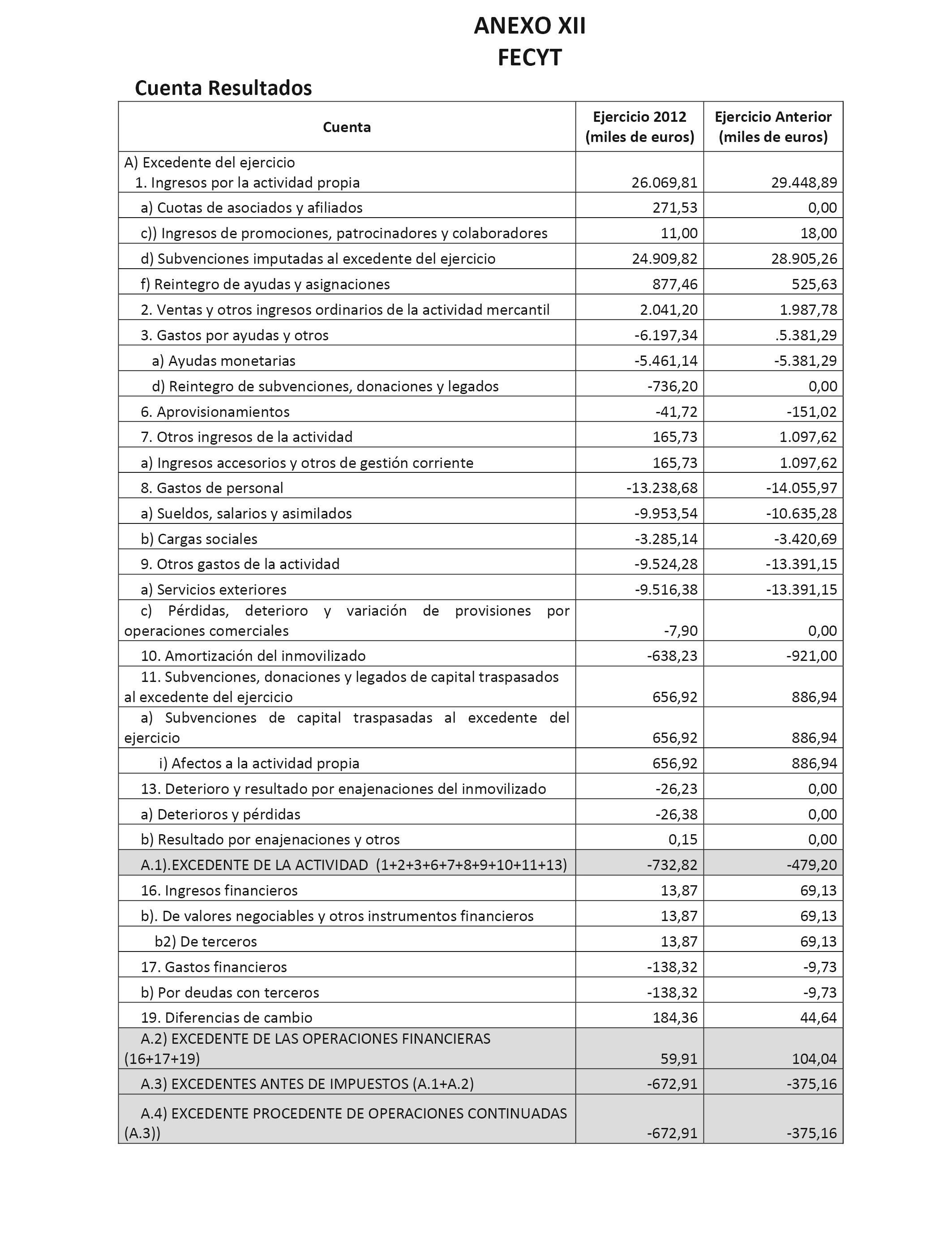 ANEXO XII
FECYT

Cuenta Resultados

| Cuenta | Ejercicio 2012 (miles de euros) | Ejercicio Anterior (miles de euros) |
|---|---|---|
| A) Excedente del ejercicio 1. Ingresos por la actividad propia | 26.069,81 | 29.448,89 |
| a) Cuotas de asociados y afiliados | 271,53 | 0,00 |
| c)) Ingresos de promociones, patrocinadores y colaboradores | 11,00 | 18,00 |
| d) Subvenciones imputadas al excedente del ejercicio | 24.909,82 | 28.905,26 |
| f) Reintegro de ayudas y asignaciones | 877,46 | 525,63 |
| 2. Ventas y otros ingresos ordinarios de la actividad mercantil | 2.041,20 | 1.987,78 |
| 3. Gastos por ayudas y otros | -6.197,34 | .5.381,29 |
| a) Ayudas monetarias | -5.461,14 | -5.381,29 |
| d) Reintegro de subvenciones, donaciones y legados | -736,20 | 0,00 |
| 6. Aprovisionamientos | -41,72 | -151,02 |
| 7. Otros ingresos de la actividad | 165,73 | 1.097,62 |
| a) Ingresos accesorios y otros de gestión corriente | 165,73 | 1.097,62 |
| 8. Gastos de personal | -13.238,68 | -14.055,97 |
| a) Sueldos, salarios y asimilados | -9.953,54 | -10.635,28 |
| b) Cargas sociales | -3.285,14 | -3.420,69 |
| 9. Otros gastos de la actividad | -9.524,28 | -13.391,15 |
| a) Servicios exteriores | -9.516,38 | -13.391,15 |
| c) Pérdidas, deterioro y variación de provisiones por operaciones comerciales | -7,90 | 0,00 |
| 10. Amortización del inmovilizado | -638,23 | -921,00 |
| 11. Subvenciones, donaciones y legados de capital traspasados al excedente del ejercicio | 656,92 | 886,94 |
| a) Subvenciones de capital traspasadas al excedente del ejercicio | 656,92 | 886,94 |
| i) Afectos a la actividad propia | 656,92 | 886,94 |
| 13. Deterioro y resultado por enajenaciones del inmovilizado | -26,23 | 0,00 |
| a) Deterioros y pérdidas | -26,38 | 0,00 |
| b) Resultado por enajenaciones y otros | 0,15 | 0,00 |
| A.1).EXCEDENTE DE LA ACTIVIDAD (1+2+3+6+7+8+9+10+11+13) | -732,82 | -479,20 |
| 16. Ingresos financieros | 13,87 | 69,13 |
| b). De valores negociables y otros instrumentos financieros | 13,87 | 69,13 |
| b2) De terceros | 13,87 | 69,13 |
| 17. Gastos financieros | -138,32 | -9,73 |
| b) Por deudas con terceros | -138,32 | -9,73 |
| 19. Diferencias de cambio | 184,36 | 44,64 |
| A.2) EXCEDENTE DE LAS OPERACIONES FINANCIERAS (16+17+19) | 59,91 | 104,04 |
| A.3) EXCEDENTES ANTES DE IMPUESTOS (A.1+A.2) | -672,91 | -375,16 |
| A.4) EXCEDENTE PROCEDENTE DE OPERACIONES CONTINUADAS (A.3)) | -672,91 | -375,16 |